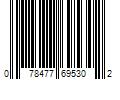 0 78477 69530 2